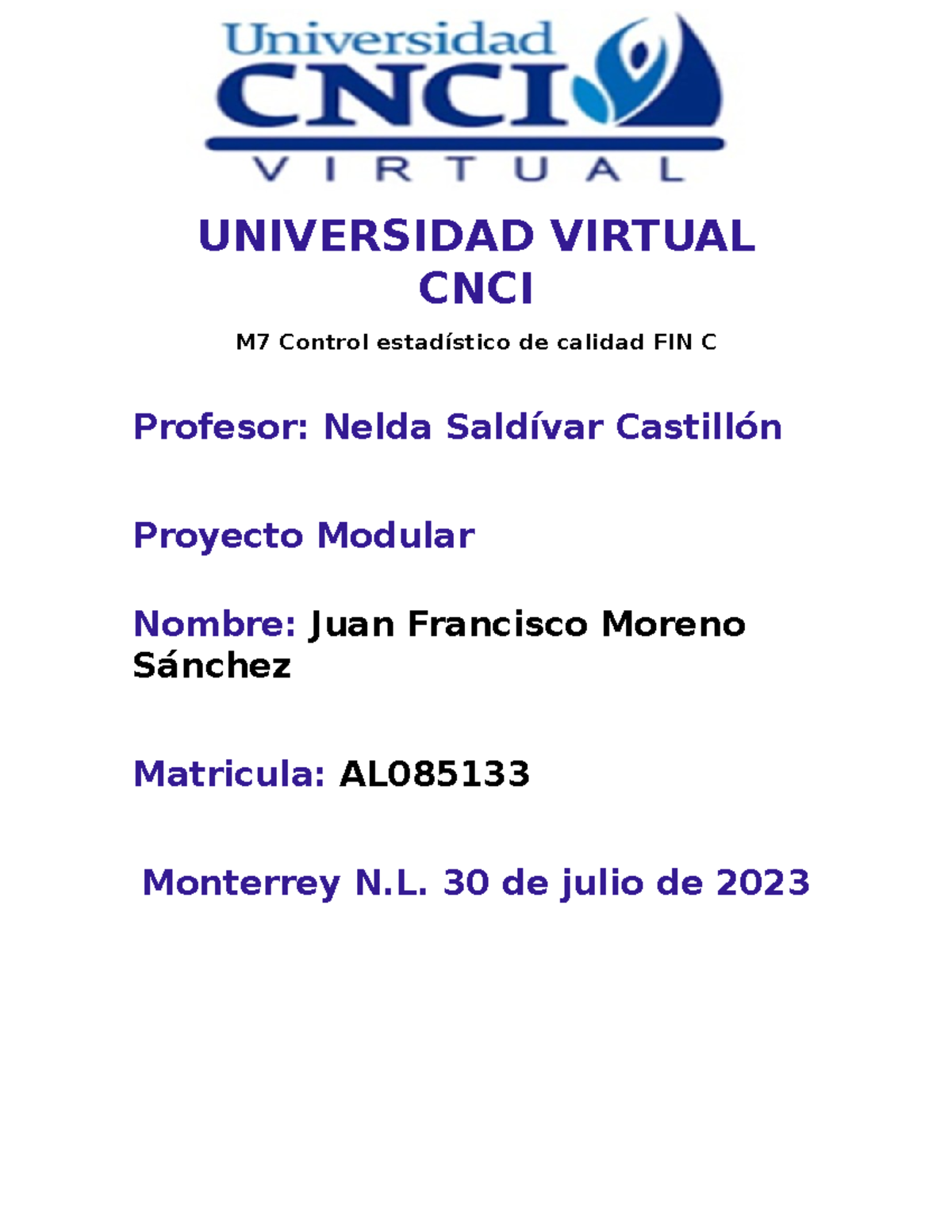 Universidad
CNCI
VIRTUAL

UNIVERSIDAD VIRTUAL CNCI

M7 Control estadístico de calidad FIN C

Profesor: Nelda Saldívar Castillón

Proyecto Modular

Nombre: Juan Francisco Moreno Sánchez

Matricula: AL085133

Monterrey N.L. 30 de julio de 2023